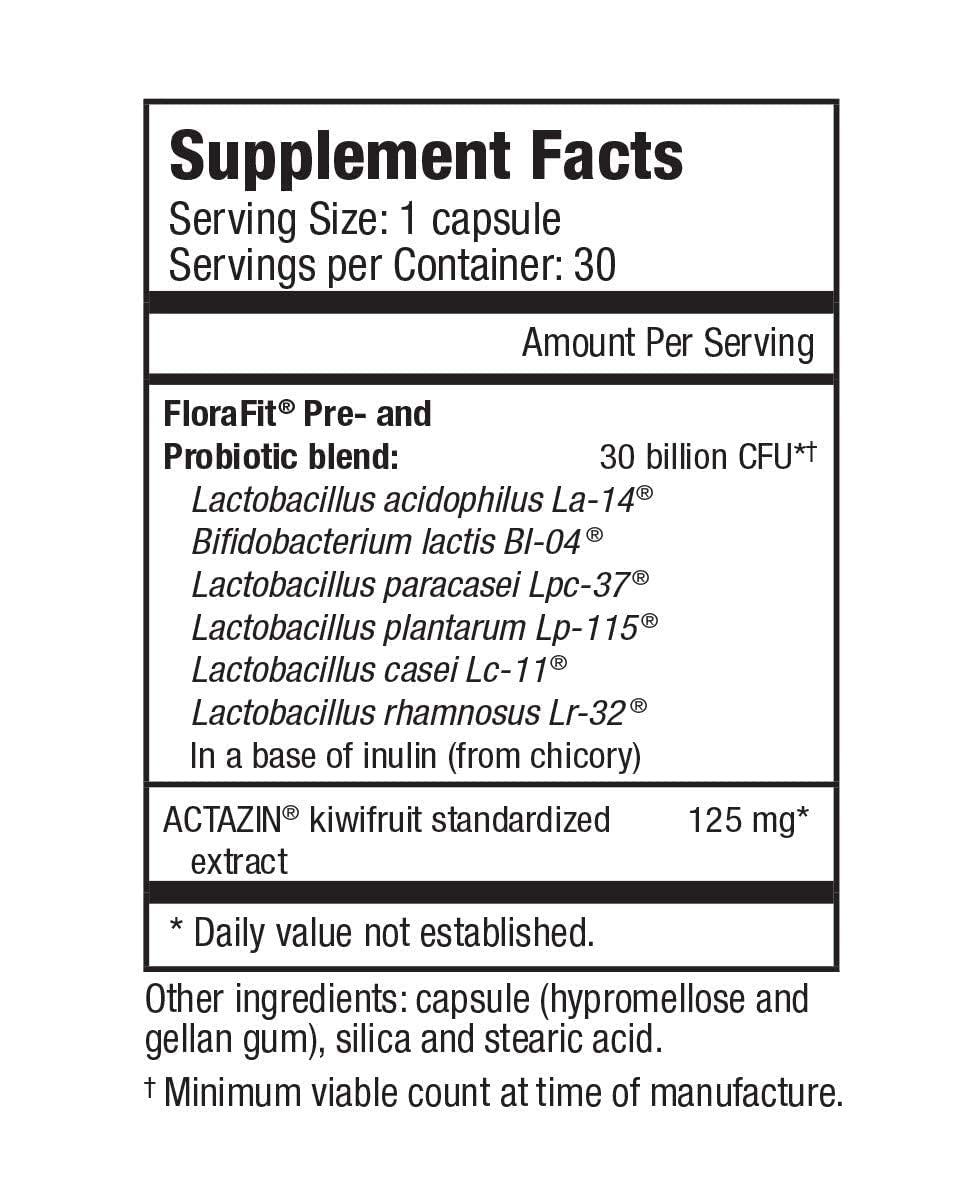 Supplement Facts
Serving Size: 1 capsule
Servings per Container: 30

Amount Per Serving

FloraFit® Pre- and Probiotic blend: 30 billion CFU*†
Lactobacillus acidophilus La-14®
Bifidobacterium lactis Bl-04®
Lactobacillus paracasei Lpc-37®
Lactobacillus plantarum Lp-115®
Lactobacillus casei Lc-11®
Lactobacillus rhamnosus Lr-32®
In a base of inulin (from chicory)

ACTAZIN® kiwifruit standardized extract 125 mg*

* Daily value not established.

Other ingredients: capsule (hypromellose and gellan gum), silica and stearic acid.

† Minimum viable count at time of manufacture.